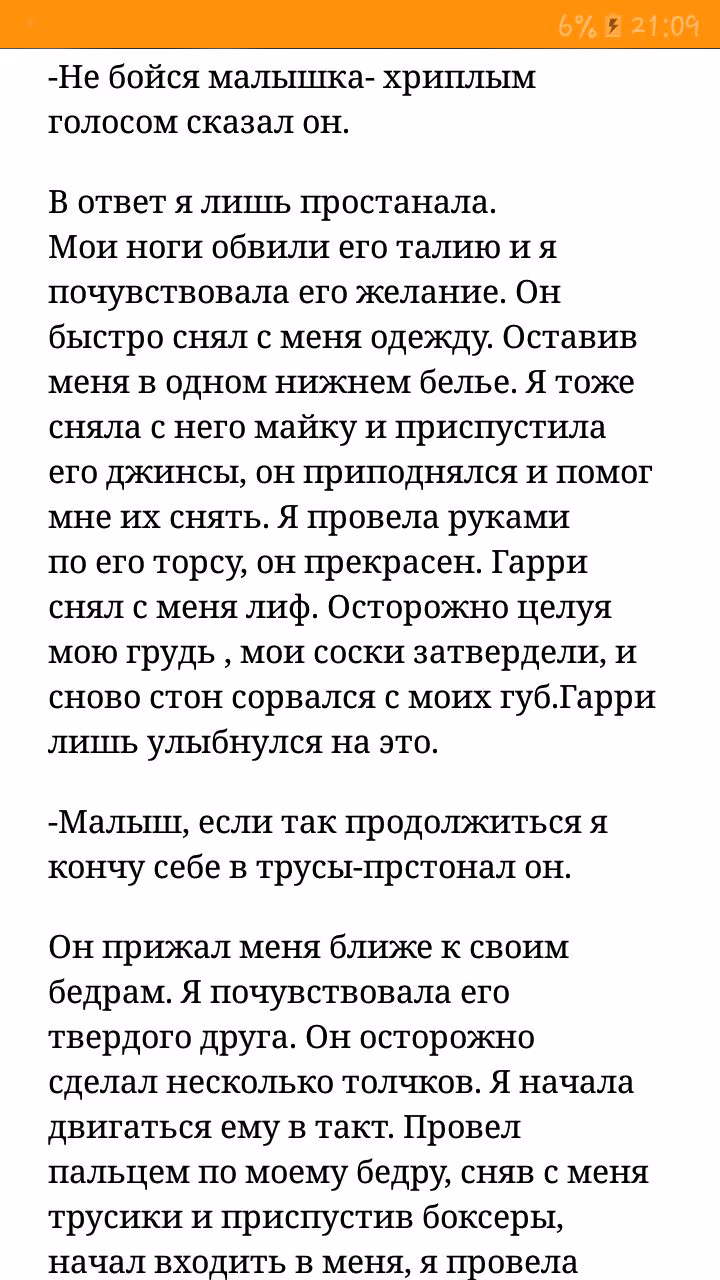 6% 21:09

-Не бойся малышка- хриплым голосом сказал он.

В ответ я лишь простанала.
Мои ноги обвили его талию и я почувствовала его желание. Он быстро снял с меня одежду. Оставив меня в одном нижнем белье. Я тоже сняла с него майку и приспустила его джинсы, он приподнялся и помог мне их снять. Я провела руками по его торсу, он прекрасен. Гарри снял с меня лиф. Осторожно целуя мою грудь , мои соски затвердели, и сново стон сорвался с моих губ.Гарри лишь улыбнулся на это.

-Малыш, если так продолжиться я кончу себе в трусы-прстонал он.

Он прижал меня ближе к своим бедрам. Я почувствовала его твердого друга. Он осторожно сделал несколько толчков. Я начала двигаться ему в такт. Провел пальцем по моему бедру, сняв с меня трусики и приспустив боксеры, начал входить в меня, я провела